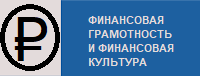 ₽

ФИНАНСОВАЯ ГРАМОТНОСТЬ И ФИНАНСОВАЯ КУЛЬТУРА